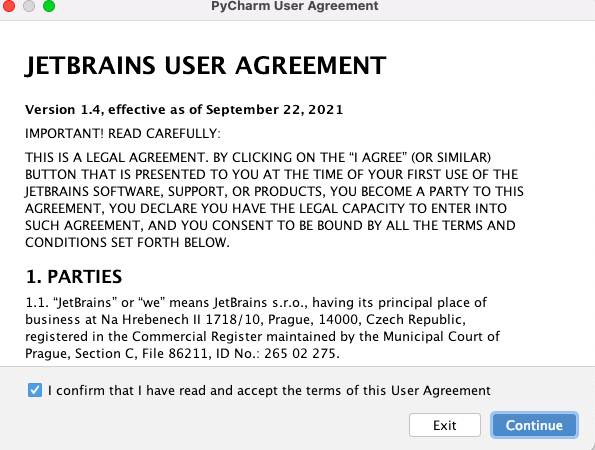 PyCharm User Agreement

JETBRAINS USER AGREEMENT

Version 1.4, effective as of September 22, 2021

IMPORTANT! READ CAREFULLY:

THIS IS A LEGAL AGREEMENT. BY CLICKING ON THE “I AGREE” (OR SIMILAR) BUTTON THAT IS PRESENTED TO YOU AT THE TIME OF YOUR FIRST USE OF THE JETBRAINS SOFTWARE, SUPPORT, OR PRODUCTS, YOU BECOME A PARTY TO THIS AGREEMENT, YOU DECLARE YOU HAVE THE LEGAL CAPACITY TO ENTER INTO SUCH AGREEMENT, AND YOU CONSENT TO BE BOUND BY ALL THE TERMS AND CONDITIONS SET FORTH BELOW.

1. PARTIES

1.1. “JetBrains” or “we” means JetBrains s.r.o., having its principal place of business at Na Hrebenech II 1718/10, Prague, 14000, Czech Republic, registered in the Commercial Register maintained by the Municipal Court of Prague, Section C, File 86211, ID No.: 265 02 275.

I confirm that I have read and accept the terms of this User Agreement

Exit

Continue